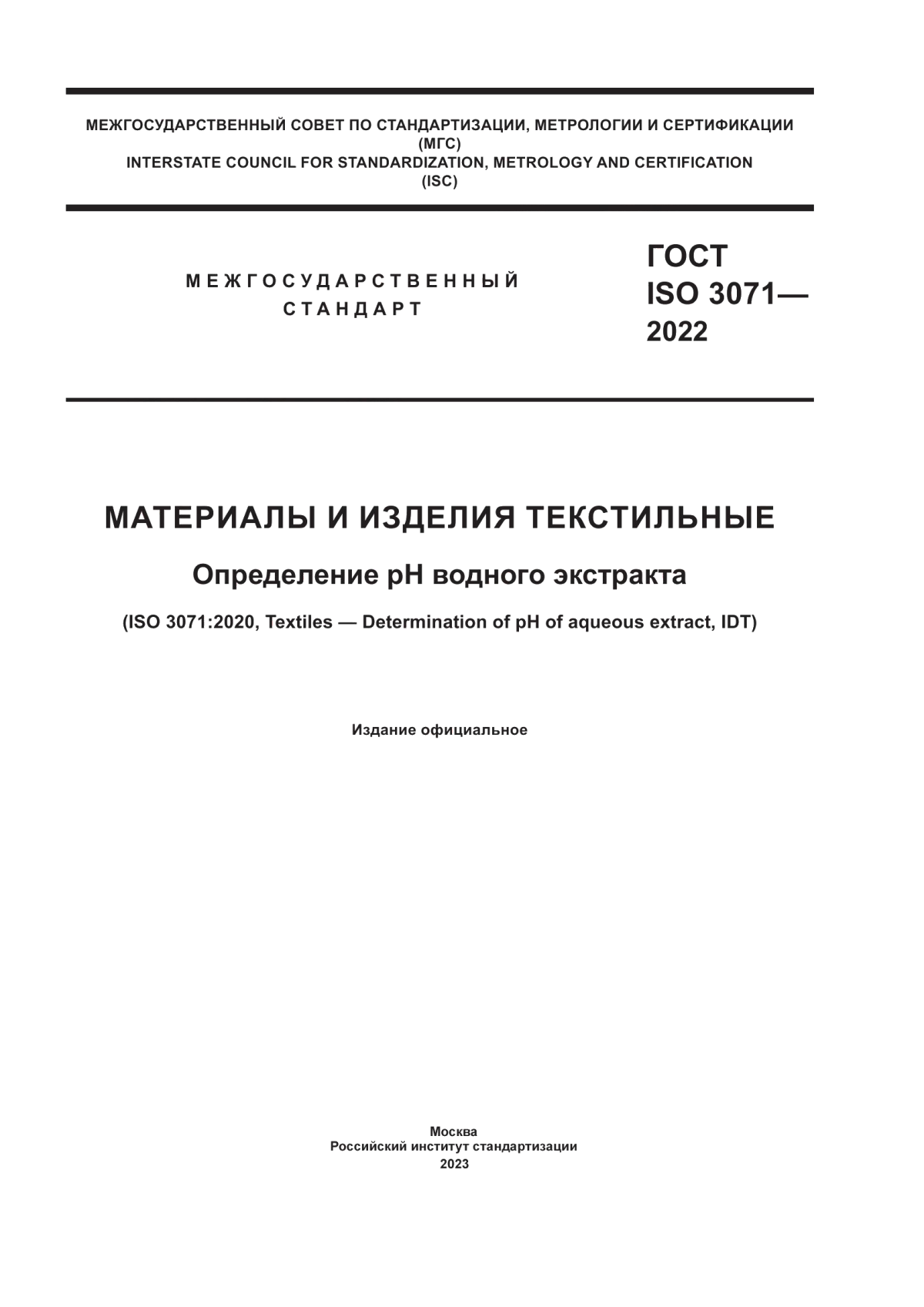 МЕЖГОСУДАРСТВЕННЫЙ СОВЕТ ПО СТАНДАРТИЗАЦИИ, МЕТРОЛОГИИ И СЕРТИФИКАЦИИ
(МГС)
INTERSTATE COUNCIL FOR STANDARDIZATION, METROLOGY AND CERTIFICATION
(ISC)

МЕЖГОСУДАРСТВЕННЫЙ
СТАНДАРТ

ГОСТ
ISO 3071—
2022

МАТЕРИАЛЫ И ИЗДЕЛИЯ ТЕКСТИЛЬНЫЕ

Определение pH водного экстракта

(ISO 3071:2020, Textiles — Determination of pH of aqueous extract, IDT)

Издание официальное

Москва
Российский институт стандартизации
2023